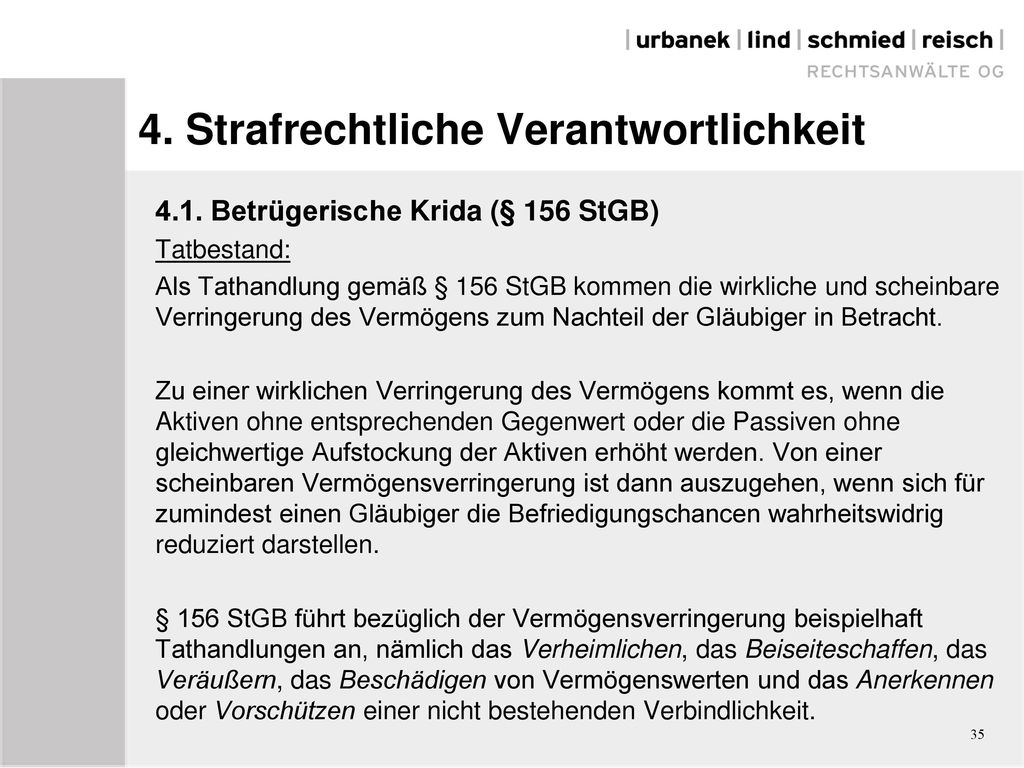 | urbanek | lind | schmied | reisch |
RECHTSANWÄLTE OG

4. Strafrechtliche Verantwortlichkeit

4.1. Betrügerische Krida (§ 156 StGB)

Tatbestand:

Als Tathandlung gemäß § 156 StGB kommen die wirkliche und scheinbare Verringerung des Vermögens zum Nachteil der Gläubiger in Betracht.

Zu einer wirklichen Verringerung des Vermögens kommt es, wenn die Aktiven ohne entsprechenden Gegenwert oder die Passiven ohne gleichwertige Aufstockung der Aktiven erhöht werden. Von einer scheinbaren Vermögensverringerung ist dann auszugehen, wenn sich für zumindest einen Gläubiger die Befriedigungschancen wahrheitswidrig reduziert darstellen.

§ 156 StGB führt bezüglich der Vermögensverringerung beispielhaft Tathandlungen an, nämlich das Verheimlichen, das Beiseiteschaffen, das Veräußern, das Beschädigen von Vermögenswerten und das Anerkennen oder Vorschützen einer nicht bestehenden Verbindlichkeit.

35